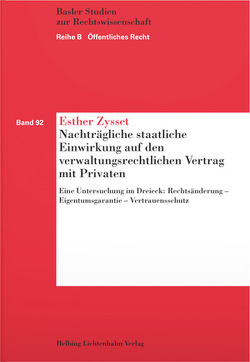 Basler Studien
zur Rechtswissenschaft

Reihe B Öffentliches Recht

Band 92

Esther Zysset

Nachträgliche staatliche Einwirkung auf den verwaltungsrechtlichen Vertrag mit Privaten

Eine Untersuchung im Dreieck: Rechtsänderung – Eigentumsgarantie – Vertrauensschutz

Helbing Lichtenhahn Verlag